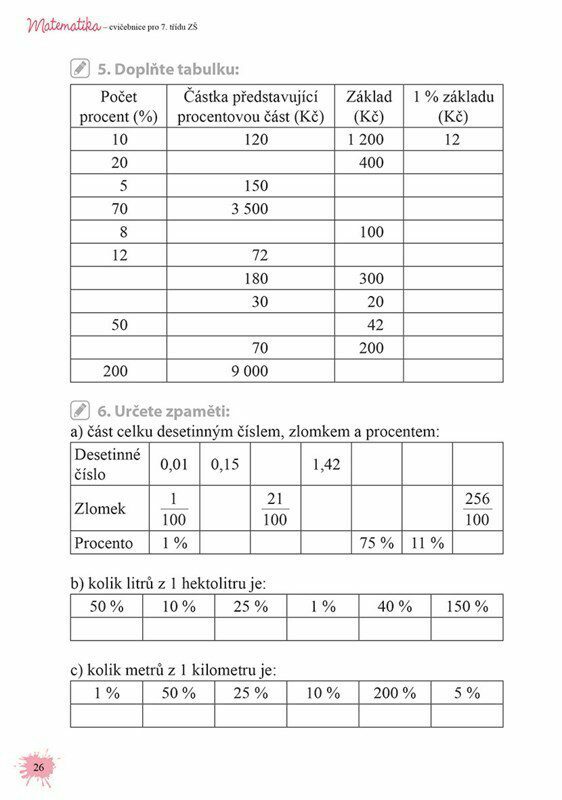 Matematika – cvičebnice pro 7. třídu ZŠ

5. Doplňte tabulku:

| Počet procent (%) | Částka představující procentovou část (Kč) | Základ (Kč) | 1 % základu (Kč) |
|---|---|---|---|
| 10 | 120 | 1 200 | 12 |
| 20 | | 400 | |
| 5 | 150 | | |
| 70 | 3 500 | | |
| 8 | | 100 | |
| 12 | 72 | | |
| | 180 | 300 | |
| | 30 | 20 | |
| 50 | | 42 | |
| | 70 | 200 | |
| 200 | 9 000 | | |

6. Určete zpaměti:

a) část celku desetinným číslem, zlomkem a procentem:

| Desetinné číslo | 0,01 | 0,15 | | 1,42 | | | |
|---|---|---|---|---|---|---|---|
| Zlomek | $\frac{1}{100}$ | | $\frac{21}{100}$ | | | | $\frac{256}{100}$ |
| Procento | 1 % | | | | 75 % | 11 % | |

b) kolik litrů z 1 hektolitru je:

| 50 % | 10 % | 25 % | 1 % | 40 % | 150 % |
|---|---|---|---|---|---|
| | | | | | |

c) kolik metrů z 1 kilometru je:

| 1 % | 50 % | 25 % | 10 % | 200 % | 5 % |
|---|---|---|---|---|---|
| | | | | | |

26